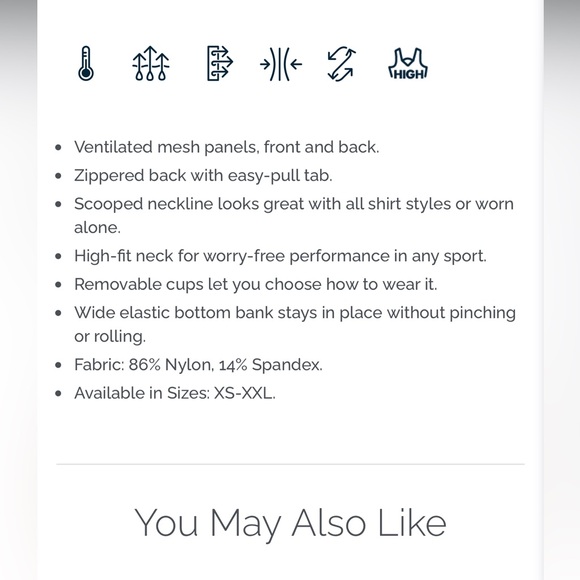 HIGH

- Ventilated mesh panels, front and back.
- Zippered back with easy-pull tab.
- Scooped neckline looks great with all shirt styles or worn alone.
- High-fit neck for worry-free performance in any sport.
- Removable cups let you choose how to wear it.
- Wide elastic bottom bank stays in place without pinching or rolling.
- Fabric: 86% Nylon, 14% Spandex.
- Available in Sizes: XS-XXL.

You May Also Like